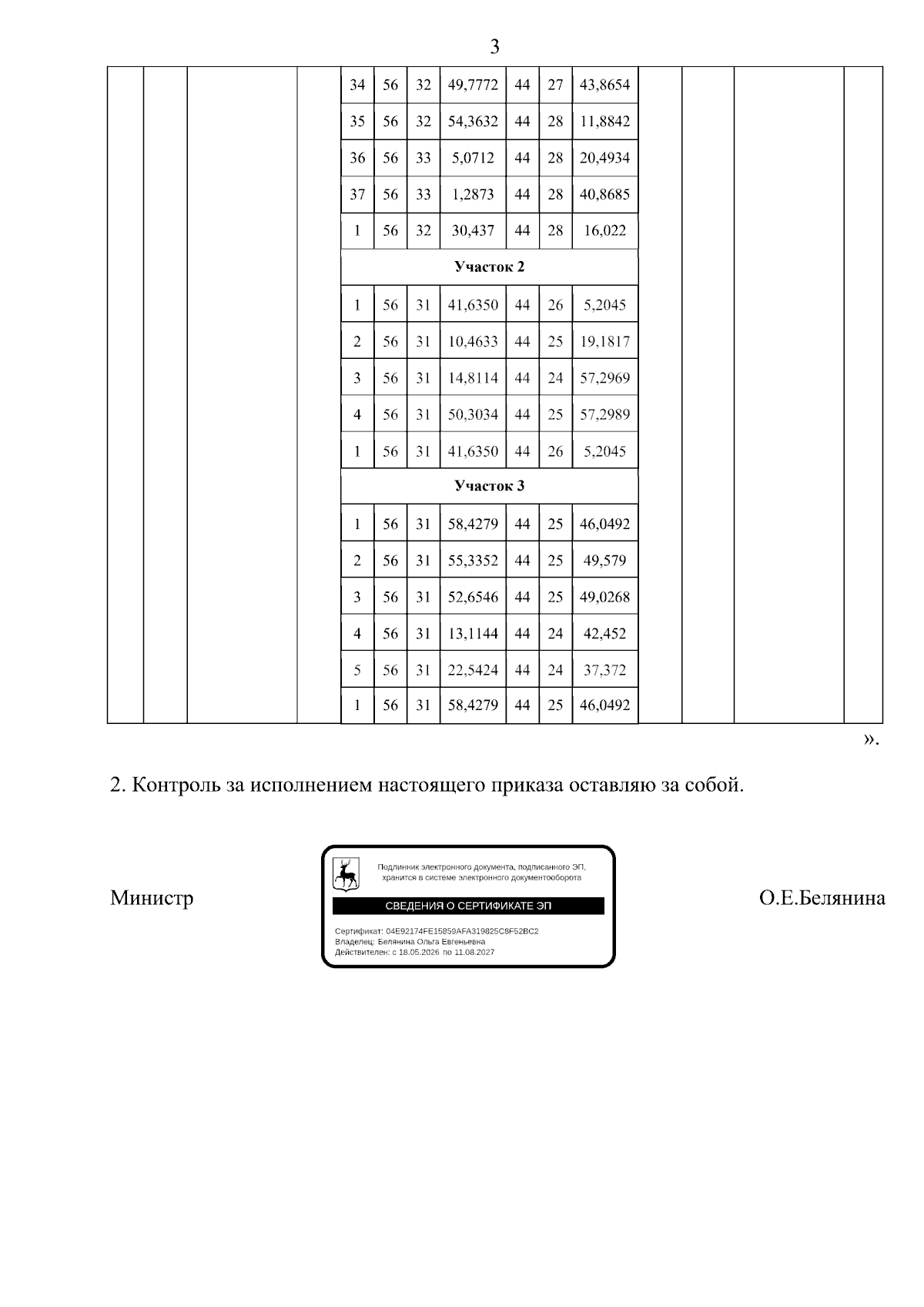 3

| 34 | 56 | 32 | 49,7772 | 44 | 27 | 43,8654 |
|---|---|---|---|---|---|---|
| 35 | 56 | 32 | 54,3632 | 44 | 28 | 11,8842 |
| 36 | 56 | 33 | 5,0712 | 44 | 28 | 20,4934 |
| 37 | 56 | 33 | 1,2873 | 44 | 28 | 40,8685 |
| 1 | 56 | 32 | 30,437 | 44 | 28 | 16,022 |
| Участок 2 | | | | | | |
| 1 | 56 | 31 | 41,6350 | 44 | 26 | 5,2045 |
| 2 | 56 | 31 | 10,4633 | 44 | 25 | 19,1817 |
| 3 | 56 | 31 | 14,8114 | 44 | 24 | 57,2969 |
| 4 | 56 | 31 | 50,3034 | 44 | 25 | 57,2989 |
| 1 | 56 | 31 | 41,6350 | 44 | 26 | 5,2045 |
| Участок 3 | | | | | | |
| 1 | 56 | 31 | 58,4279 | 44 | 25 | 46,0492 |
| 2 | 56 | 31 | 55,3352 | 44 | 25 | 49,579 |
| 3 | 56 | 31 | 52,6546 | 44 | 25 | 49,0268 |
| 4 | 56 | 31 | 13,1144 | 44 | 24 | 42,452 |
| 5 | 56 | 31 | 22,5424 | 44 | 24 | 37,372 |
| 1 | 56 | 31 | 58,4279 | 44 | 25 | 46,0492 |

».

2. Контроль за исполнением настоящего приказа оставляю за собой.

Министр

Подлинник электронного документа, подписанного ЭП, хранится в системе электронного документооборота

СВЕДЕНИЯ О СЕРТИФИКАТЕ ЭП

Сертификат: 04E92174FE15859AFA319825C8F52BC2
Владелец: Белянина Ольга Евгеньевна
Действителен: с 18.05.2026 по 11.08.2027

О.Е.Белянина